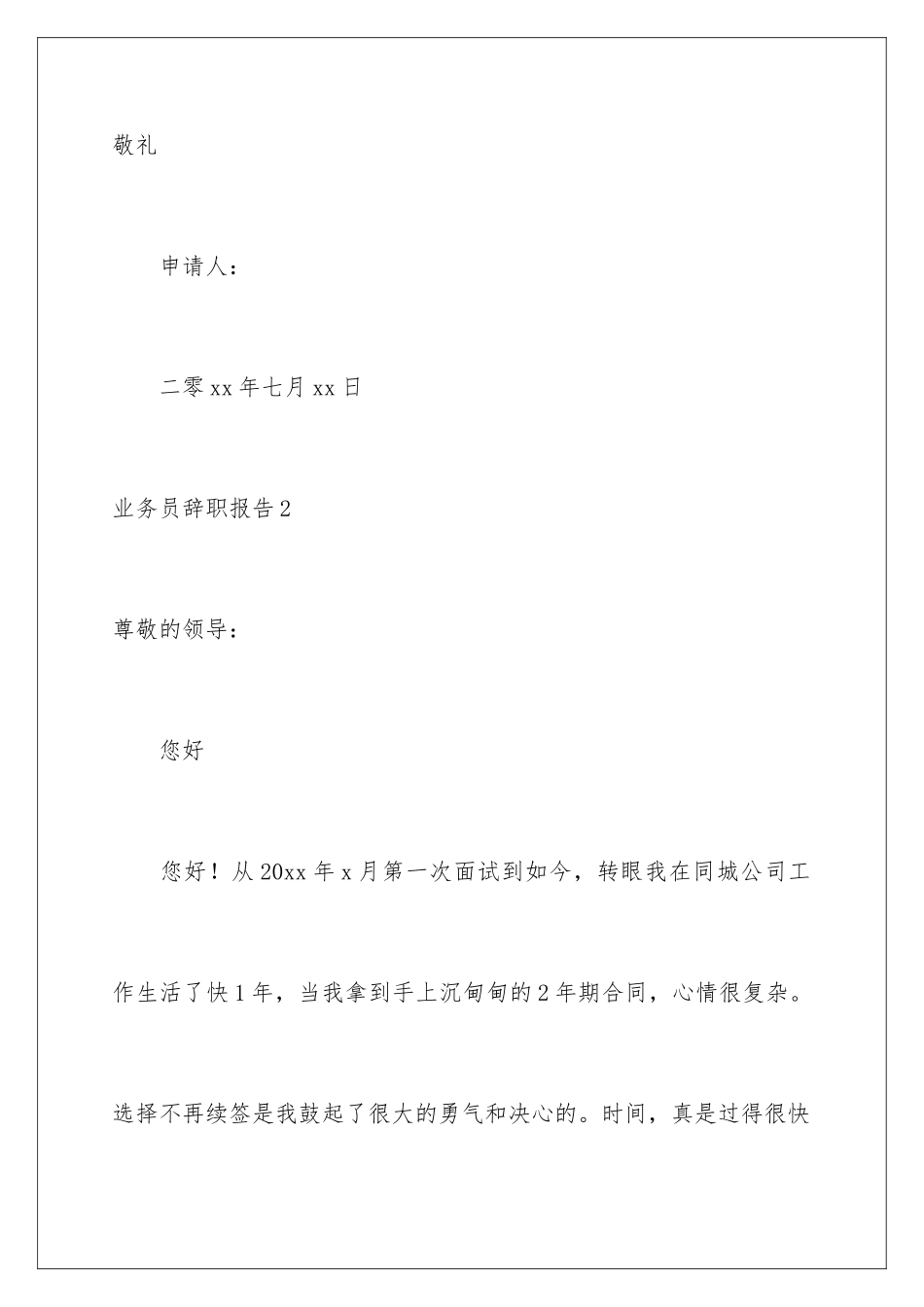 敬礼

申请人：

二零 xx 年七月 xx 日

业务员辞职报告 2

尊敬的领导：

您好

您好！从 20xx 年 x 月第一次面试到如今，转眼我在同城公司工作生活了快 1 年，当我拿到手上沉甸甸的 2 年期合同，心情很复杂。选择不再续签是我鼓起了很大的勇气和决心的。时间，真是过得很快